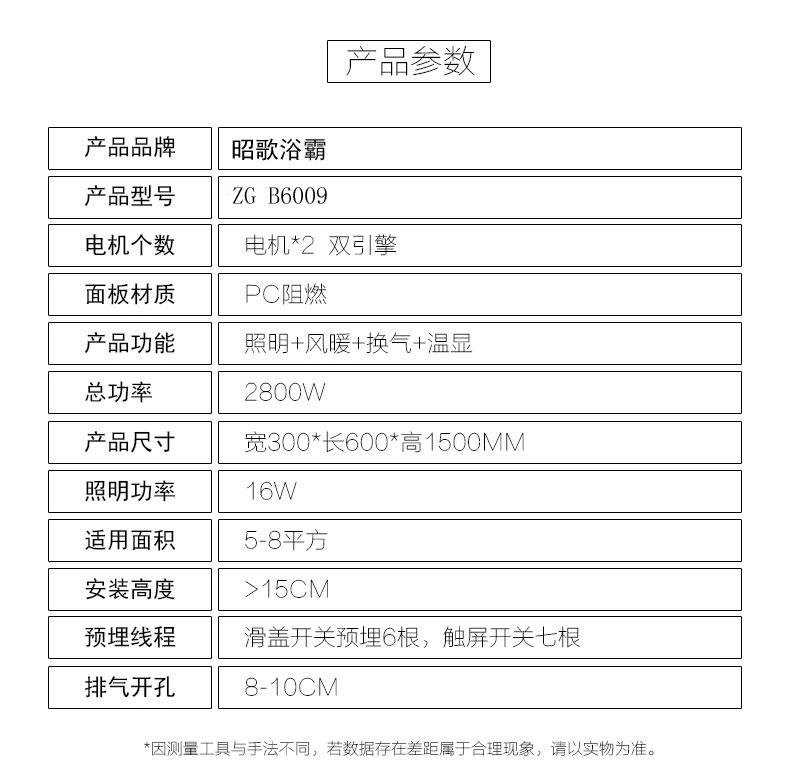 产品参数

| 产品品牌 | 昭歌浴霸 |
|---|---|
| 产品型号 | ZG B6009 |
| 电机个数 | 电机*2 双引擎 |
| 面板材质 | PC阻燃 |
| 产品功能 | 照明+风暖+换气+温显 |
| 总功率 | 2800W |
| 产品尺寸 | 宽300*长600*高1500MM |
| 照明功率 | 16W |
| 适用面积 | 5-8平方 |
| 安装高度 | >15CM |
| 预埋线程 | 滑盖开关预埋6根，触屏开关七根 |
| 排气开孔 | 8-10CM |

*因测量工具与手法不同，若数据存在差距属于合理现象，请以实物为准。